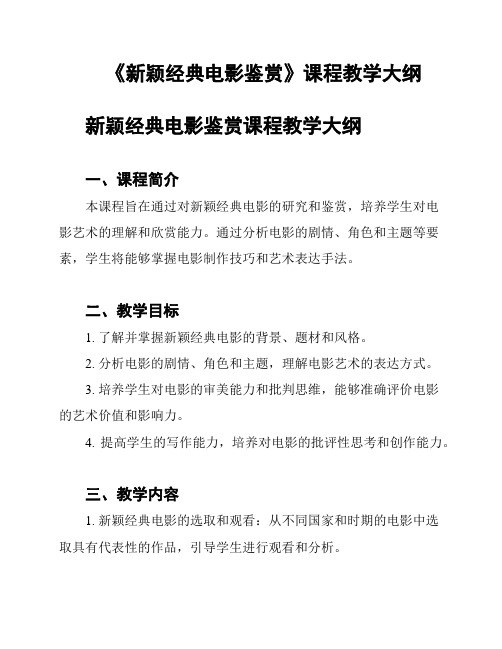 《新颖经典电影鉴赏》课程教学大纲

新颖经典电影鉴赏课程教学大纲

一、课程简介

本课程旨在通过对新颖经典电影的研究和鉴赏，培养学生对电影艺术的理解和欣赏能力。通过分析电影的剧情、角色和主题等要素，学生将能够掌握电影制作技巧和艺术表达手法。

二、教学目标

1. 了解并掌握新颖经典电影的背景、题材和风格。

2. 分析电影的剧情、角色和主题，理解电影艺术的表达方式。

3. 培养学生对电影的审美能力和批判思维，能够准确评价电影的艺术价值和影响力。

4. 提高学生的写作能力，培养对电影的批评性思考和创作能力。

三、教学内容

1. 新颖经典电影的选取和观看：从不同国家和时期的电影中选取具有代表性的作品，引导学生进行观看和分析。